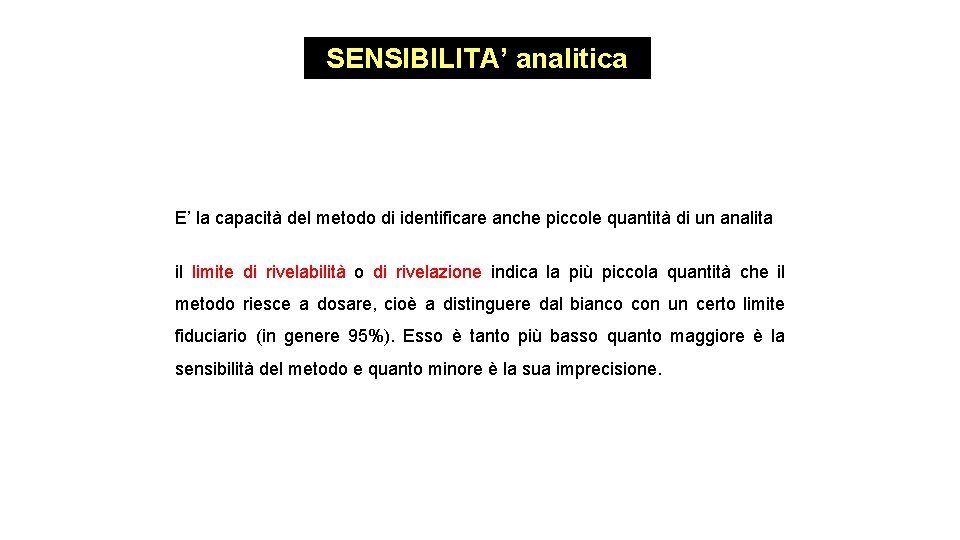 SENSIBILITA’ analitica

E’ la capacità del metodo di identificare anche piccole quantità di un analita

il limite di rivelabilità o di rivelazione indica la più piccola quantità che il metodo riesce a dosare, cioè a distinguere dal bianco con un certo limite fiduciario (in genere 95%). Esso è tanto più basso quanto maggiore è la sensibilità del metodo e quanto minore è la sua imprecisione.